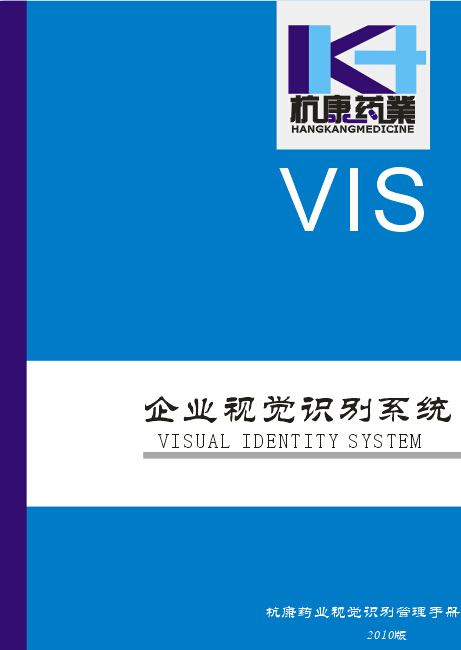 杭康药業
HANGKANGMEDICINE

VIS

企业视觉识别系统
VISUAL IDENTITY SYSTEM

杭康药业视觉识别管理手册
2010版